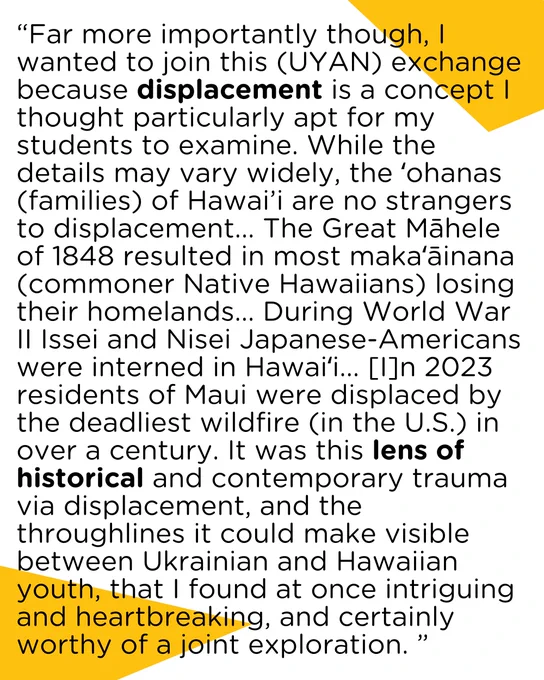 "Far more importantly though, I wanted to join this (UYAN) exchange because displacement is a concept I thought particularly apt for my students to examine. While the details may vary widely, the 'ohanas (families) of Hawai'i are no strangers to displacement… The Great Māhele of 1848 resulted in most maka'āinana (commoner Native Hawaiians) losing their homelands… During World War II Issei and Nisei Japanese-Americans were interned in Hawai'i… [I]n 2023 residents of Maui were displaced by the deadliest wildfire (in the U.S.) in over a century. It was this lens of historical and contemporary trauma via displacement, and the throughlines it could make visible between Ukrainian and Hawaiian youth, that I found at once intriguing and heartbreaking, and certainly worthy of a joint exploration. "